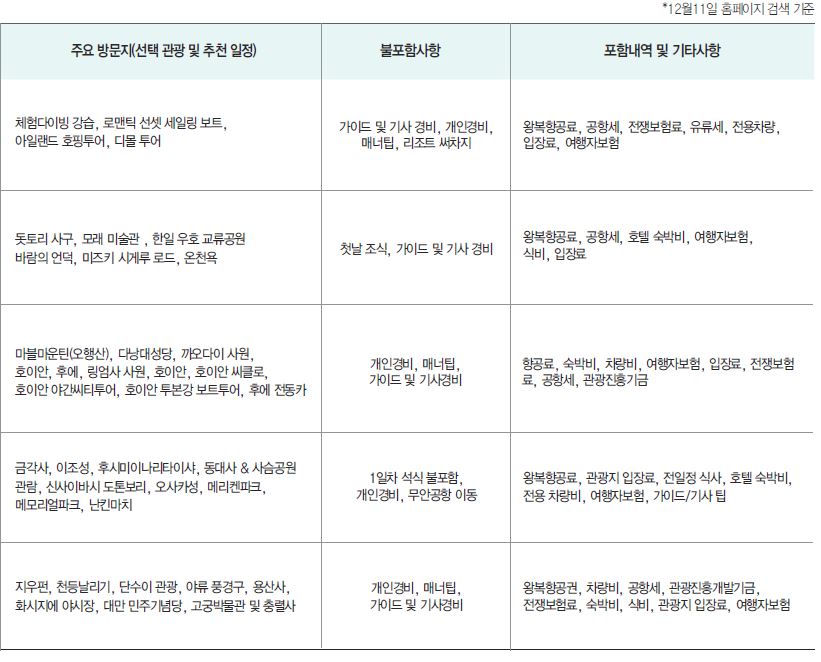 *12월11일 홈페이지 검색 기준

| 주요 방문지(선택 관광 및 추천 일정) | 불포함사항 | 포함내역 및 기타사항 |
|---|---|---|
| 체험다이빙 강습, 로맨틱 선셋 세일링 보트, 아일랜드 호핑투어, 디몰 투어 | 가이드 및 기사 경비, 개인경비, 매너팁, 리조트 써차지 | 왕복항공료, 공항세, 전쟁보험료, 유류세, 전용차량, 입장료, 여행자보험 |
| 돗토리 사구, 모래 미술관 , 한일 우호 교류공원 바람의 언덕, 미즈키 시게루 로드, 온천욕 | 첫날 조식, 가이드 및 기사 경비 | 왕복항공료, 공항세, 호텔 숙박비, 여행자보험, 식비, 입장료 |
| 마블마운틴(오행산), 다낭대성당, 까오다이 사원, 호이안, 후에, 링엄사 사원, 호이안, 호이안 씨클로, 호이안 야간씨티투어, 호이안 투본강 보트투어, 후에 전동카 | 개인경비, 매너팁, 가이드 및 기사경비 | 항공료, 숙박비, 차량비, 여행자보험, 입장료, 전쟁보험료, 공항세, 관광진흥기금 |
| 금각사, 이조성, 후시미이나리타이샤, 동대사 & 사슴공원 관람, 신사이바시 도톤보리, 오사카성, 메리켄파크, 메모리얼파크, 난킨마치 | 1일차 석식 불포함, 개인경비, 무안공항 이동 | 왕복항공료, 관광지 입장료, 전일정 식사, 호텔 숙박비, 전용 차량비, 여행자보험, 가이드/기사 팁 |
| 지우펀, 천등날리기, 단수이 관광, 야류 풍경구, 용산사, 화시지에 야시장, 대만 민주기념당, 고궁박물관 및 충렬사 | 개인경비, 매너팁, 가이드 및 기사경비 | 왕복항공권, 차량비, 공항세, 관광진흥개발기금, 전쟁보험료, 숙박비, 식비, 관광지 입장료, 여행자보험 |